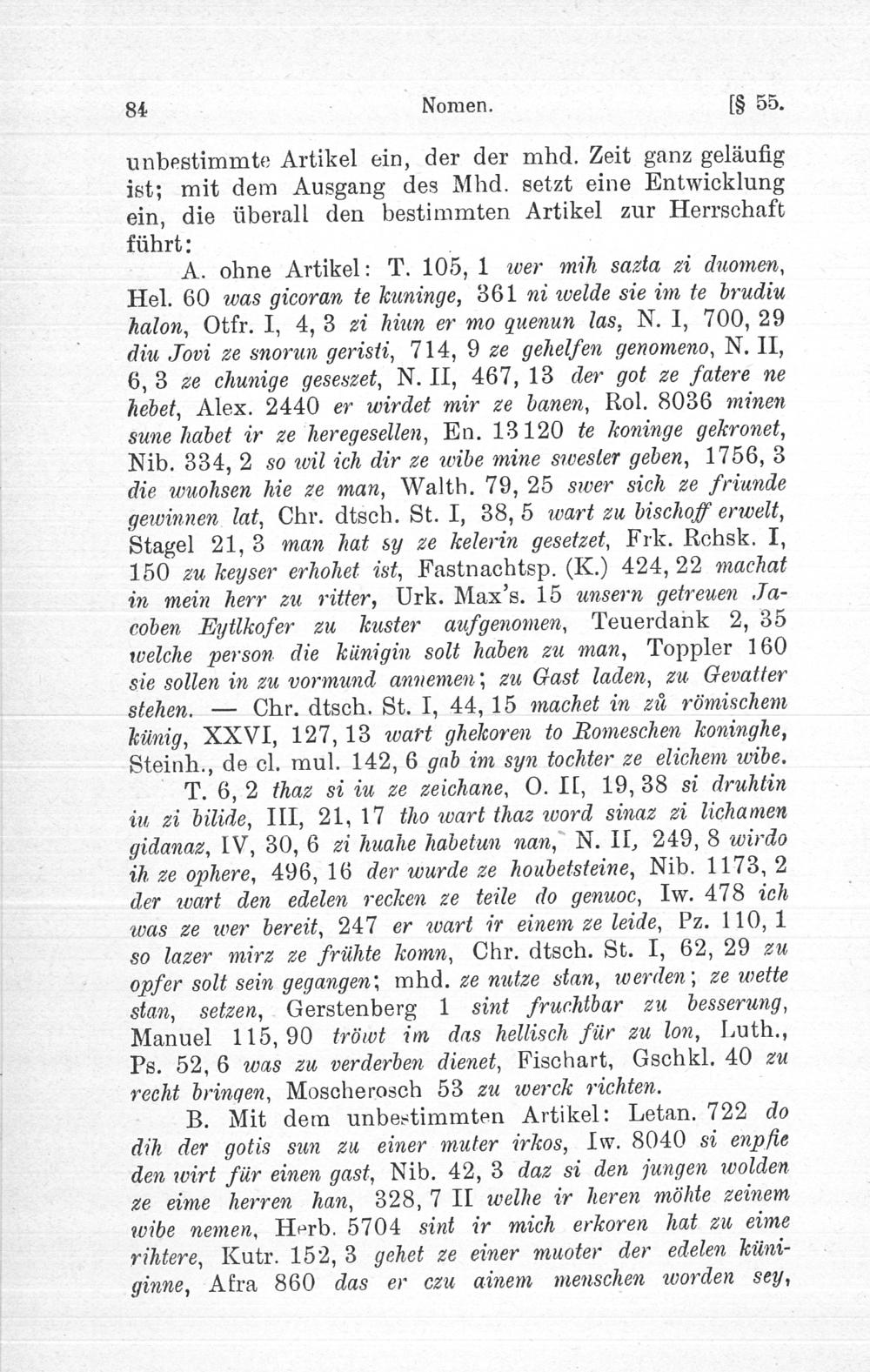 84 Nomen. [§ 55.

unbestimmte Artikel ein, der der mhd. Zeit ganz geläufig ist; mit dem Ausgang des Mhd. setzt eine Entwicklung ein, die überall den bestimmten Artikel zur Herrschaft führt:

A. ohne Artikel: T. 105, 1 wer mih sazta zi duomen, Hel. 60 was gicoran te kuninge, 361 ni welde sie im te brudiu halon, Otfr. I, 4, 3 zi hiun er mo quenun las, N. I, 700, 29 diu Jovi ze snorun geristi, 714, 9 ze gehelfen genomeno, N. II, 6, 3 ze chunige geseszet, N. II, 467, 13 der got ze fatere ne hebet, Alex. 2440 er wirdet mir ze banen, Rol. 8036 minen sune habet ir ze heregesellen, En. 13120 te koninge gekronet, Nib. 334, 2 so wil ich dir ze wibe mine swester geben, 1756, 3 die wuohsen hie ze man, Walth. 79, 25 swer sich ze friunde gewinnen lat, Chr. dtsch. St. I, 38, 5 wart zu bischoff erwelt, Stagel 21, 3 man hat sy ze kelerin gesetzet, Frk. Rchsk. I, 150 zu keyser erhohet ist, Fastnachtsp. (K.) 424, 22 machat in mein herr zu ritter, Urk. Max's. 15 unsern getreuen Jacoben Eytlkofer zu kuster aufgenomen, Teuerdank 2, 35 welche person die künigin solt haben zu man, Toppler 160 sie sollen in zu vormund annemen; zu Gast laden, zu Gevatter stehen. — Chr. dtsch. St. I, 44, 15 machet in zů römischem künig, XXVI, 127, 13 wart ghekoren to Romeschen koninghe, Steinh., de cl. mul. 142, 6 gab im syn tochter ze elichem wibe.

T. 6, 2 thaz si iu ze zeichane, O. II, 19, 38 si druhtin iu zi bilide, III, 21, 17 tho wart thaz word sinaz zi lichamen gidanaz, IV, 30, 6 zi huahe habetun nan, N. II, 249, 8 wirdo ih ze ophere, 496, 16 der wurde ze houbetsteine, Nib. 1173, 2 der wart den edelen recken ze teile do genuoc, Iw. 478 ich was ze wer bereit, 247 er wart ir einem ze leide, Pz. 110, 1 so lazer mirz ze frühte komn, Chr. dtsch. St. I, 62, 29 zu opfer solt sein gegangen; mhd. ze nutze stan, werden; ze wette stan, setzen, Gerstenberg 1 sint fruchtbar zu besserung, Manuel 115, 90 tröwt im das hellisch für zu lon, Luth., Ps. 52, 6 was zu verderben dienet, Fischart, Gschkl. 40 zu recht bringen, Moscherosch 53 zu werck richten.

B. Mit dem unbestimmten Artikel: Letan. 722 do dih der gotis sun zu einer muter irkos, Iw. 8040 si enpfie den wirt für einen gast, Nib. 42, 3 daz si den jungen wolden ze eime herren han, 328, 7 II welhe ir heren möhte zeinem wibe nemen, Herb. 5704 sint ir mich erkoren hat zu eime rihtere, Kutr. 152, 3 gehet ze einer muoter der edelen küniginne, Afra 860 das er czu ainem menschen worden sey,